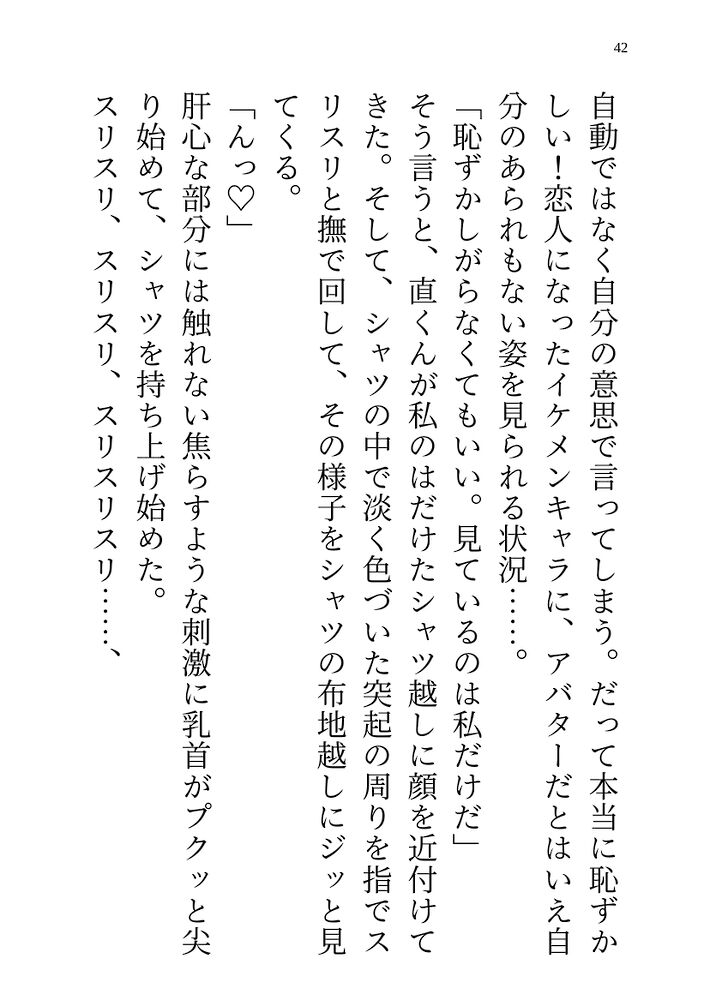 42

自動ではなく自分の意思で言ってしまう。だって本当に恥ずかしい！恋人になったイケメンキャラに、アバターだとはいえ自分のあられもない姿を見られる状況……。

「恥ずかしがらなくてもいい。見ているのは私だけだ」

そう言うと、直くんが私のはだけたシャツ越しに顔を近付けてきた。そして、シャツの中で淡く色づいた突起の周りを指でスリスリと撫で回して、その様子をシャツの布地越しにジッと見てくる。

「んっ♡」

肝心な部分には触れない焦らすような刺激に乳首がプクッと尖り始めて、シャツを持ち上げ始めた。

スリスリ、スリスリ、スリスリスリ……、